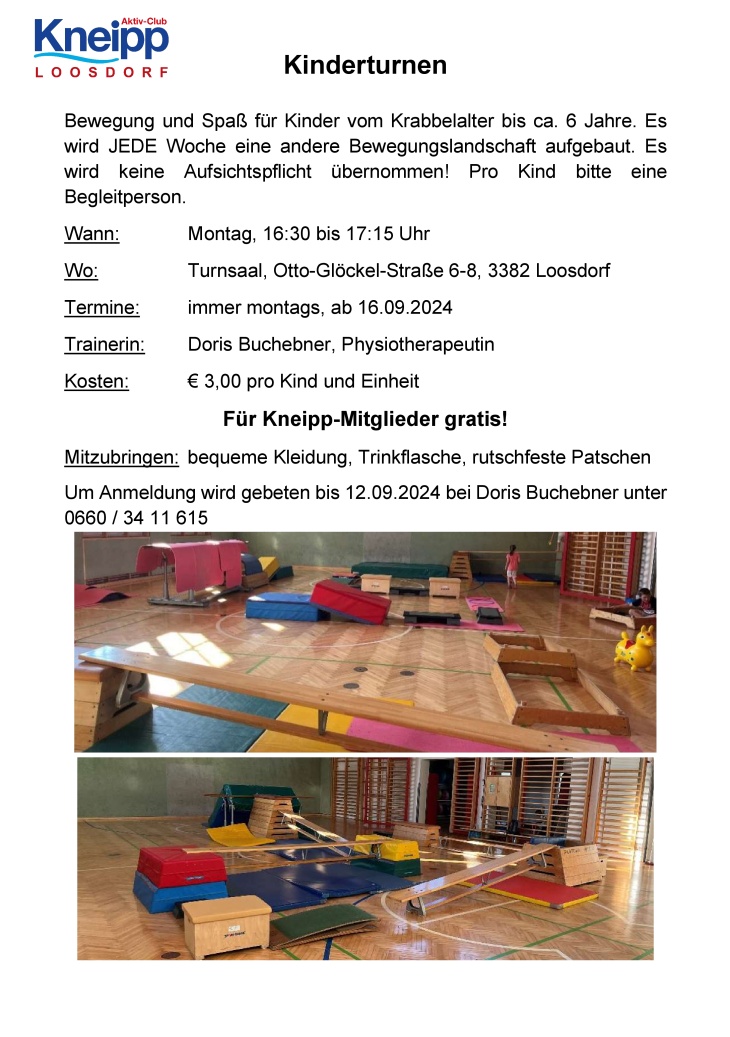 Aktiv-Club
Kneipp
LOOSDORF

Kinderturnen

Bewegung und Spaß für Kinder vom Krabbelalter bis ca. 6 Jahre. Es wird JEDE Woche eine andere Bewegungslandschaft aufgebaut. Es wird keine Aufsichtspflicht übernommen! Pro Kind bitte eine Begleitperson.

Wann: Montag, 16:30 bis 17:15 Uhr

Wo: Turnsaal, Otto-Glöckel-Straße 6-8, 3382 Loosdorf

Termine: immer montags, ab 16.09.2024

Trainerin: Doris Buchebner, Physiotherapeutin

Kosten: € 3,00 pro Kind und Einheit

Für Kneipp-Mitglieder gratis!

Mitzubringen: bequeme Kleidung, Trinkflasche, rutschfeste Patschen

Um Anmeldung wird gebeten bis 12.09.2024 bei Doris Buchebner unter 0660 / 34 11 615